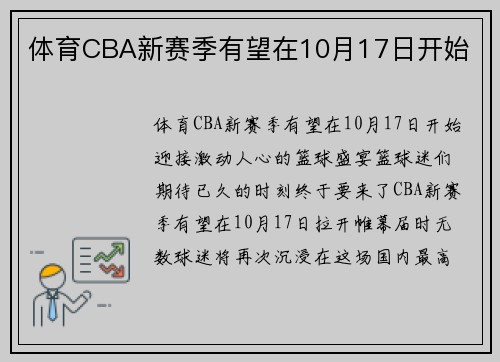 体育CBA新赛季有望在10月17日开始

体育CBA新赛季有望在10月17日开始迎接激动人心的篮球盛宴篮球迷们期待已久的时刻终于要来了CBA新赛季有望在10月17日拉开帷幕届时无数球迷将再次沉浸在这场国内最高